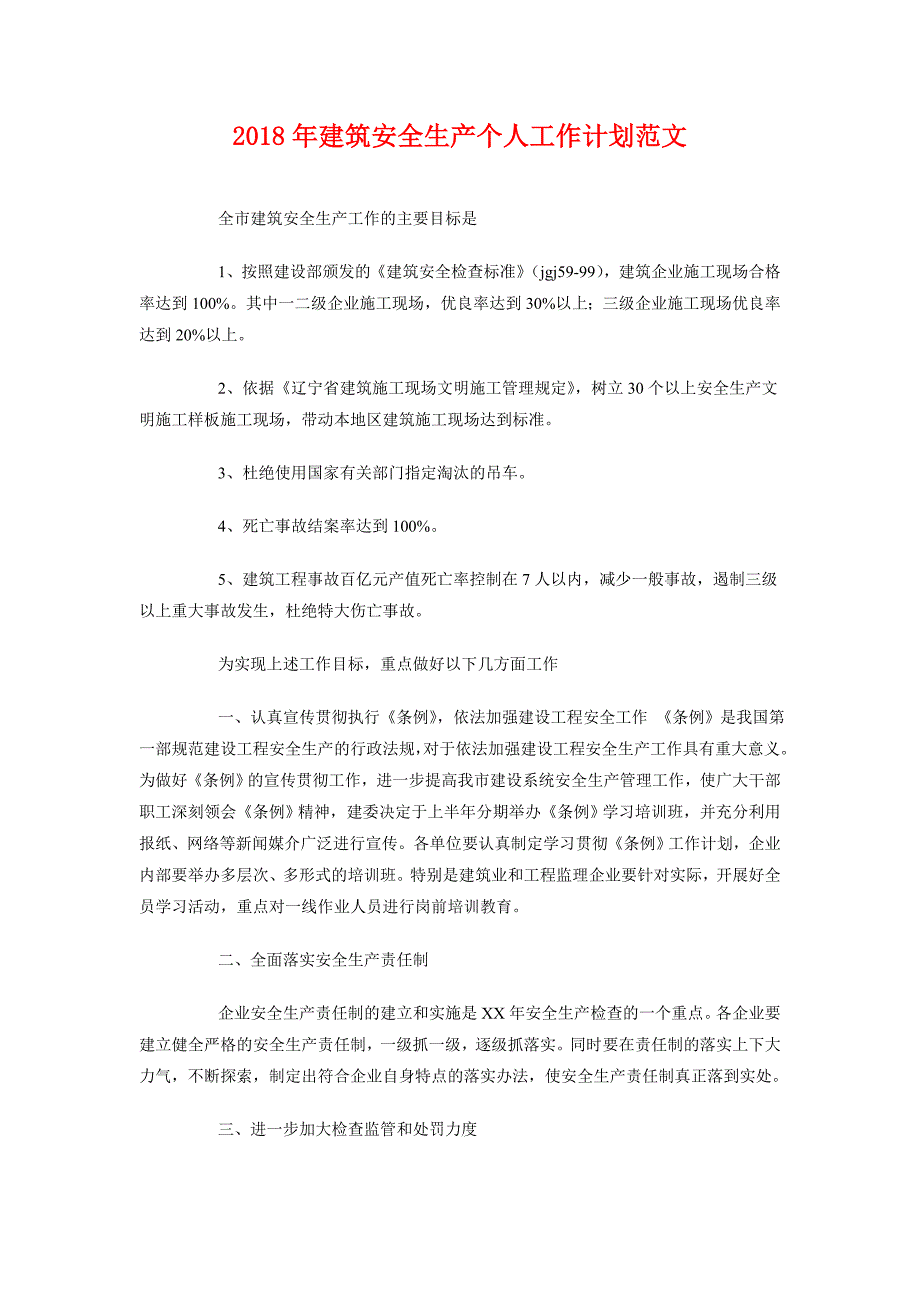 2018年建筑安全生产个人工作计划范文

全市建筑安全生产工作的主要目标是

1、按照建设部颁发的《建筑安全检查标准》(jgj59-99)，建筑企业施工现场合格率达到100%。其中一二级企业施工现场，优良率达到30%以上；三级企业施工现场优良率达到20%以上。

2、依据《辽宁省建筑施工现场文明施工管理规定》，树立30个以上安全生产文明施工样板施工现场，带动本地区建筑施工现场达到标准。

3、杜绝使用国家有关部门指定淘汰的吊车。

4、死亡事故结案率达到100%。

5、建筑工程事故百亿元产值死亡率控制在7人以内，减少一般事故，遏制三级以上重大事故发生，杜绝特大伤亡事故。

为实现上述工作目标，重点做好以下几方面工作

一、认真宣传贯彻执行《条例》，依法加强建设工程安全工作 《条例》是我国第一部规范建设工程安全生产的行政法规，对于依法加强建设工程安全生产工作具有重大意义。为做好《条例》的宣传贯彻工作，进一步提高我市建设系统安全生产管理工作，使广大干部职工深刻领会《条例》精神，建委决定于上半年分期举办《条例》学习培训班，并充分利用报纸、网络等新闻媒介广泛进行宣传。各单位要认真制定学习贯彻《条例》工作计划，企业内部要举办多层次、多形式的培训班。特别是建筑业和工程监理企业要针对实际，开展好全员学习活动，重点对一线作业人员进行岗前培训教育。

二、全面落实安全生产责任制

企业安全生产责任制的建立和实施是XX年安全生产检查的一个重点。各企业要建立健全严格的安全生产责任制，一级抓一级，逐级抓落实。同时要在责任制的落实上下大力气，不断探索，制定出符合企业自身特点的落实办法，使安全生产责任制真正落到实处。

三、进一步加大检查监管和处罚力度